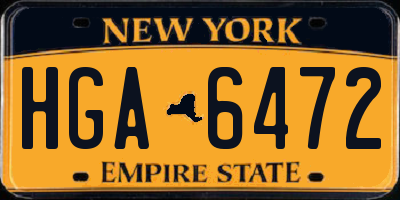 NEW YORK

HGA 6472

EMPIRE STATE